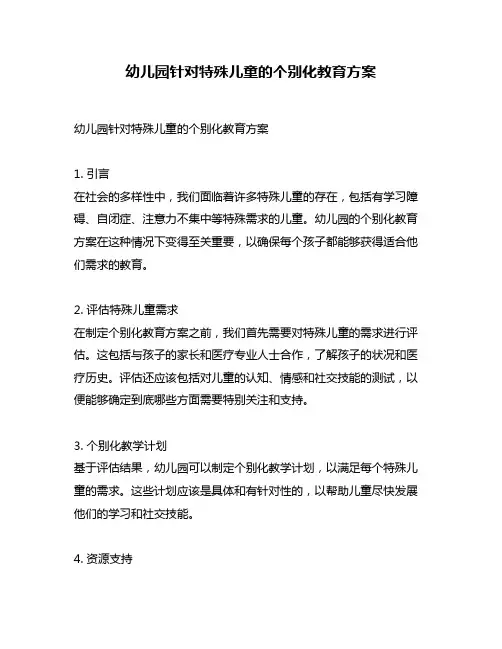 幼儿园针对特殊儿童的个别化教育方案

幼儿园针对特殊儿童的个别化教育方案

1. 引言
在社会的多样性中，我们面临着许多特殊儿童的存在，包括有学习障碍、自闭症、注意力不集中等特殊需求的儿童。幼儿园的个别化教育方案在这种情况下变得至关重要，以确保每个孩子都能够获得适合他们需求的教育。

2. 评估特殊儿童需求
在制定个别化教育方案之前，我们首先需要对特殊儿童的需求进行评估。这包括与孩子的家长和医疗专业人士合作，了解孩子的状况和医疗历史。评估还应该包括对儿童的认知、情感和社交技能的测试，以便能够确定到底哪些方面需要特别关注和支持。

3. 个别化教学计划
基于评估结果，幼儿园可以制定个别化教学计划，以满足每个特殊儿童的需求。这些计划应该是具体和有针对性的，以帮助儿童尽快发展他们的学习和社交技能。

4. 资源支持